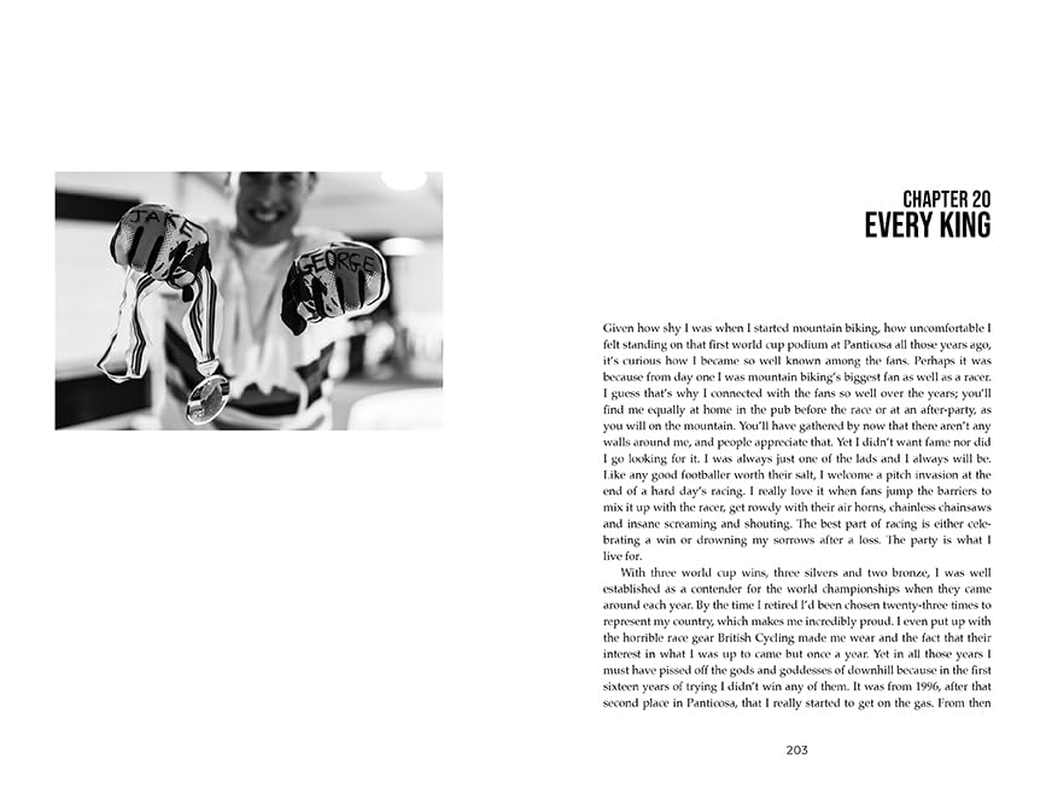 JAKE

GEORGE

CHAPTER 20
EVERY KING

Given how shy I was when I started mountain biking, how uncomfortable I felt standing on that first world cup podium at Panticosa all those years ago, it's curious how I became so well known among the fans. Perhaps it was because from day one I was mountain biking's biggest fan as well as a racer. I guess that's why I connected with the fans so well over the years; you'll find me equally at home in the pub before the race or at an after-party, as you will on the mountain. You'll have gathered by now that there aren't any walls around me, and people appreciate that. Yet I didn't want fame nor did I go looking for it. I was always just one of the lads and I always will be. Like any good footballer worth their salt, I welcome a pitch invasion at the end of a hard day's racing. I really love it when fans jump the barriers to mix it up with the racer, get rowdy with their air horns, chainless chainsaws and insane screaming and shouting. The best part of racing is either celebrating a win or drowning my sorrows after a loss. The party is what I live for.

With three world cup wins, three silvers and two bronze, I was well established as a contender for the world championships when they came around each year. By the time I retired I'd been chosen twenty-three times to represent my country, which makes me incredibly proud. I even put up with the horrible race gear British Cycling made me wear and the fact that their interest in what I was up to came but once a year. Yet in all those years I must have pissed off the gods and goddesses of downhill because in the first sixteen years of trying I didn't win any of them. It was from 1996, after that second place in Panticosa, that I really started to get on the gas. From then

203